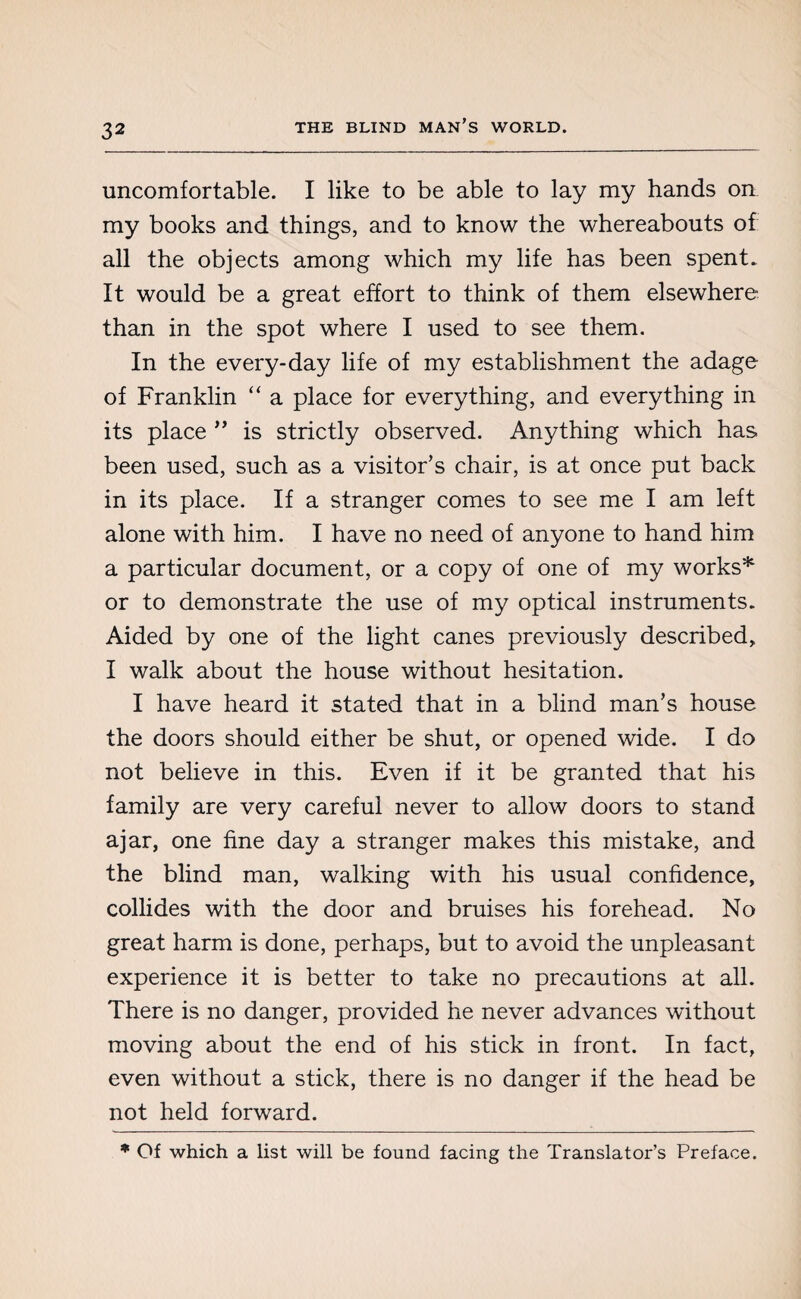 32 THE BLIND MAN'S WORLD.

uncomfortable. I like to be able to lay my hands on my books and things, and to know the whereabouts of all the objects among which my life has been spent. It would be a great effort to think of them elsewhere than in the spot where I used to see them.

In the every-day life of my establishment the adage of Franklin " a place for everything, and everything in its place " is strictly observed. Anything which has been used, such as a visitor's chair, is at once put back in its place. If a stranger comes to see me I am left alone with him. I have no need of anyone to hand him a particular document, or a copy of one of my works* or to demonstrate the use of my optical instruments. Aided by one of the light canes previously described, I walk about the house without hesitation.

I have heard it stated that in a blind man's house the doors should either be shut, or opened wide. I do not believe in this. Even if it be granted that his family are very careful never to allow doors to stand ajar, one fine day a stranger makes this mistake, and the blind man, walking with his usual confidence, collides with the door and bruises his forehead. No great harm is done, perhaps, but to avoid the unpleasant experience it is better to take no precautions at all. There is no danger, provided he never advances without moving about the end of his stick in front. In fact, even without a stick, there is no danger if the head be not held forward.

* Of which a list will be found facing the Translator's Preface.